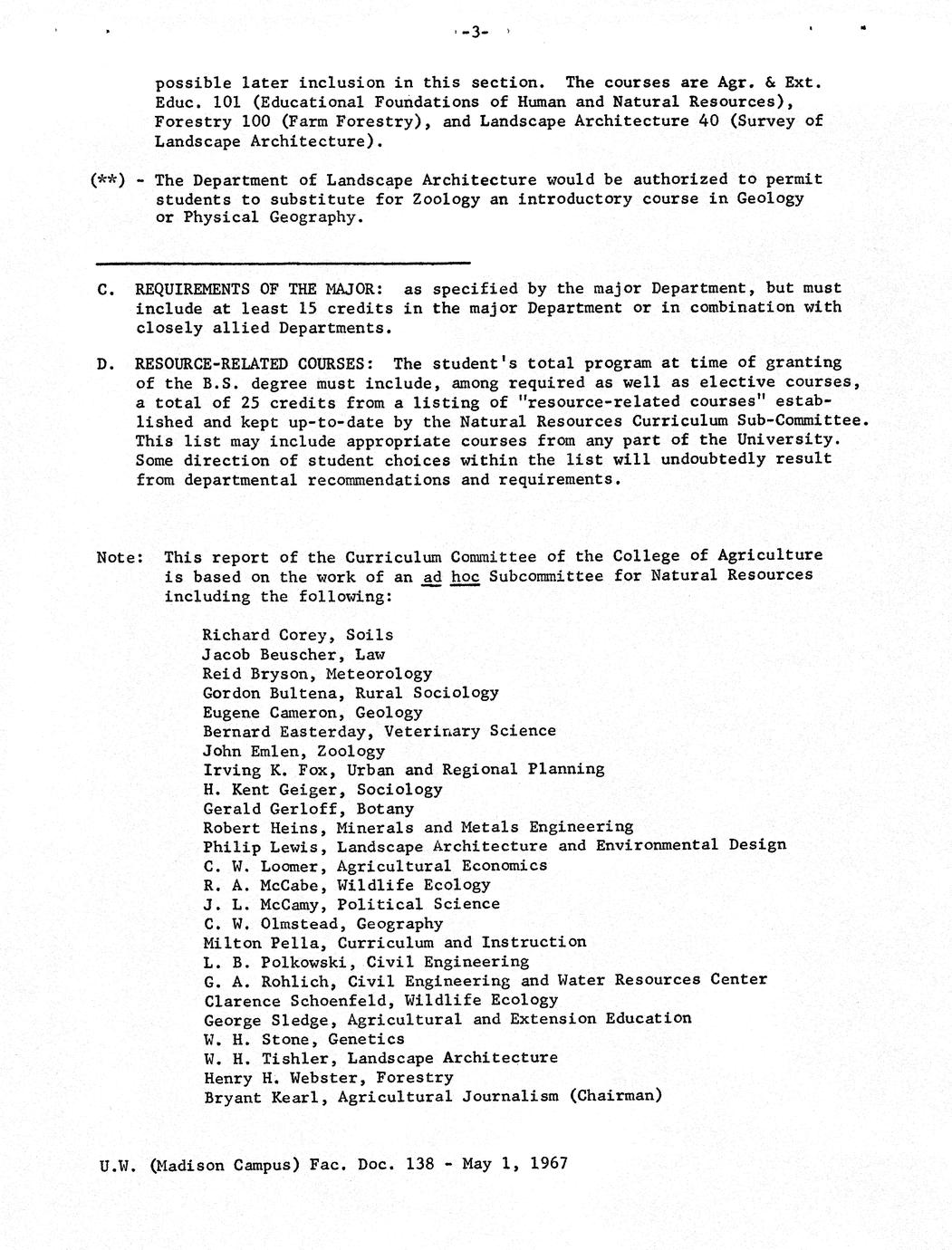 -3-

possible later inclusion in this section. The courses are Agr. & Ext. Educ. 101 (Educational Foundations of Human and Natural Resources), Forestry 100 (Farm Forestry), and Landscape Architecture 40 (Survey of Landscape Architecture).

(**) - The Department of Landscape Architecture would be authorized to permit students to substitute for Zoology an introductory course in Geology or Physical Geography.

C. REQUIREMENTS OF THE MAJOR: as specified by the major Department, but must include at least 15 credits in the major Department or in combination with closely allied Departments.

D. RESOURCE-RELATED COURSES: The student's total program at time of granting of the B.S. degree must include, among required as well as elective courses, a total of 25 credits from a listing of "resource-related courses" established and kept up-to-date by the Natural Resources Curriculum Sub-Committee. This list may include appropriate courses from any part of the University. Some direction of student choices within the list will undoubtedly result from departmental recommendations and requirements.

Note: This report of the Curriculum Committee of the College of Agriculture is based on the work of an ad hoc Subcommittee for Natural Resources including the following:

Richard Corey, Soils
Jacob Beuscher, Law
Reid Bryson, Meteorology
Gordon Bultena, Rural Sociology
Eugene Cameron, Geology
Bernard Easterday, Veterinary Science
John Emlen, Zoology
Irving K. Fox, Urban and Regional Planning
H. Kent Geiger, Sociology
Gerald Gerloff, Botany
Robert Heins, Minerals and Metals Engineering
Philip Lewis, Landscape Architecture and Environmental Design
C. W. Loomer, Agricultural Economics
R. A. McCabe, Wildlife Ecology
J. L. McCamy, Political Science
C. W. Olmstead, Geography
Milton Pella, Curriculum and Instruction
L. B. Polkowski, Civil Engineering
G. A. Rohlich, Civil Engineering and Water Resources Center
Clarence Schoenfeld, Wildlife Ecology
George Sledge, Agricultural and Extension Education
W. H. Stone, Genetics
W. H. Tishler, Landscape Architecture
Henry H. Webster, Forestry
Bryant Kearl, Agricultural Journalism (Chairman)

U.W. (Madison Campus) Fac. Doc. 138 - May 1, 1967